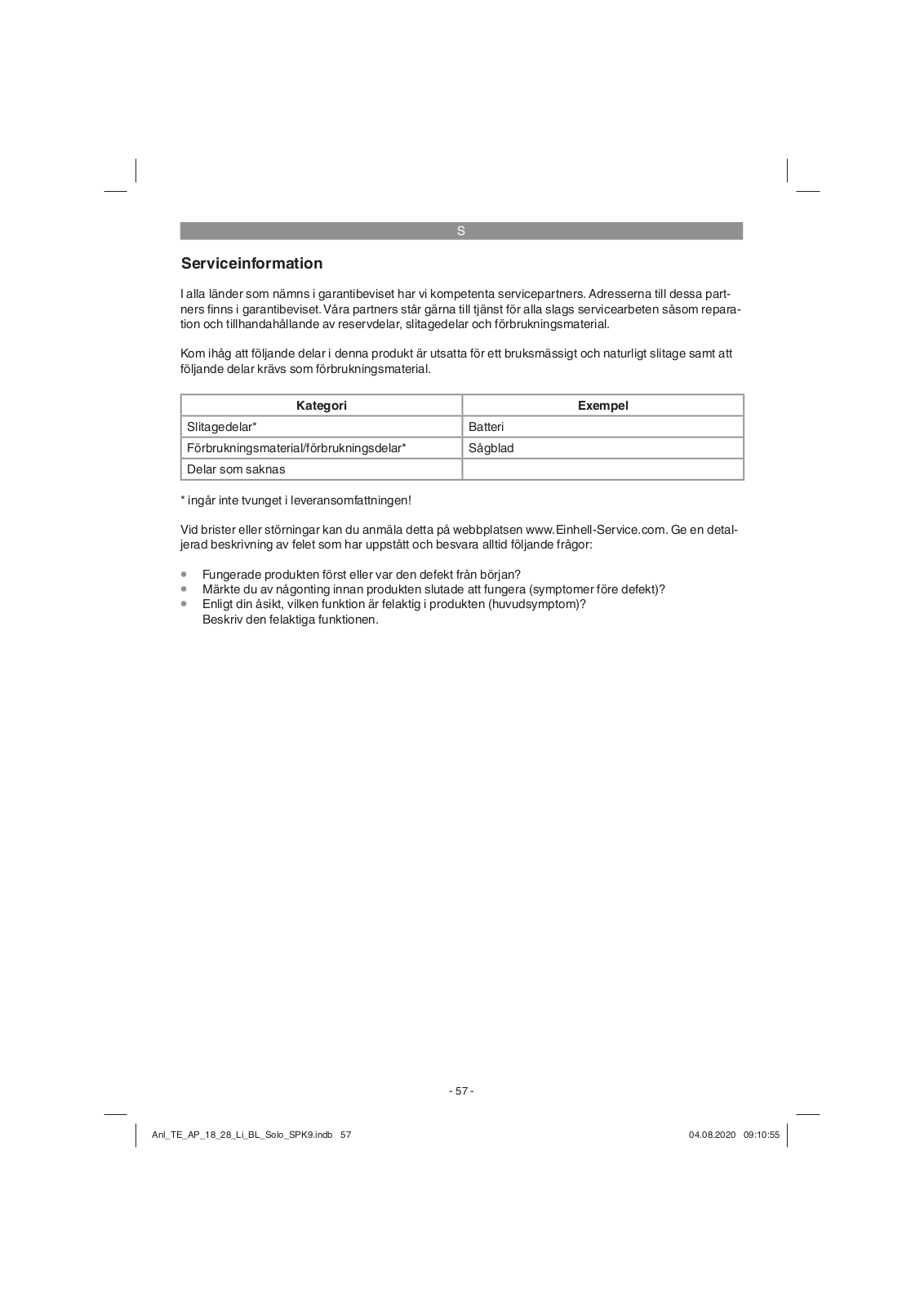 S

Serviceinformation

I alla länder som nämns i garantibeviset har vi kompetenta servicepartners. Adresserna till dessa partners finns i garantibeviset. Våra partners står gärna till tjänst för alla slags servicearbeten såsom reparation och tillhandahållande av reservdelar, slitagedelar och förbrukningsmaterial.

Kom ihåg att följande delar i denna produkt är utsatta för ett bruksmässigt och naturligt slitage samt att följande delar krävs som förbrukningsmaterial.

| Kategori | Exempel |
|---|---|
| Slitagedelar* | Batteri |
| Förbrukningsmaterial/förbrukningsdelar* | Sågblad |
| Delar som saknas | |

* ingår inte tvunget i leveransomfattningen!

Vid brister eller störningar kan du anmäla detta på webbplatsen www.Einhell-Service.com. Ge en detaljerad beskrivning av felet som har uppstått och besvara alltid följande frågor:

• Fungerade produkten först eller var den defekt från början?
• Märkte du av någonting innan produkten slutade att fungera (symptomer före defekt)?
• Enligt din åsikt, vilken funktion är felaktig i produkten (huvudsymptom)?
Beskriv den felaktiga funktionen.

- 57 -

Anl_TE_AP_18_28_Li_BL_Solo_SPK9.indb 57

04.08.2020 09:10:55